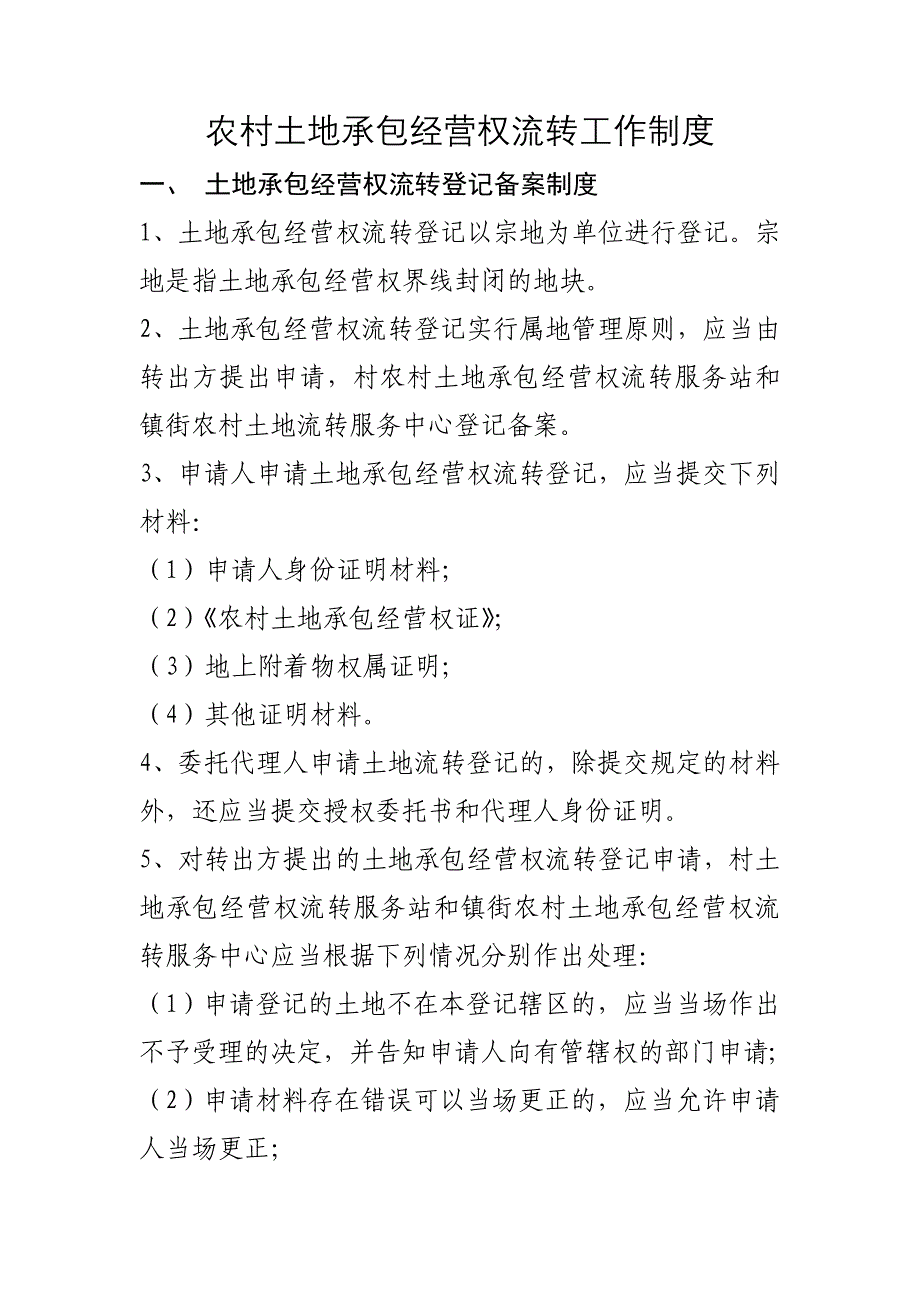 农村土地承包经营权流转工作制度

一、 土地承包经营权流转登记备案制度

1、土地承包经营权流转登记以宗地为单位进行登记。宗地是指土地承包经营权界线封闭的地块。

2、土地承包经营权流转登记实行属地管理原则，应当由转出方提出申请，村农村土地承包经营权流转服务站和镇街农村土地流转服务中心登记备案。

3、申请人申请土地承包经营权流转登记，应当提交下列材料:

（1）申请人身份证明材料;

（2）《农村土地承包经营权证》;

（3）地上附着物权属证明;

（4）其他证明材料。

4、委托代理人申请土地流转登记的，除提交规定的材料外，还应当提交授权委托书和代理人身份证明。

5、对转出方提出的土地承包经营权流转登记申请，村土地承包经营权流转服务站和镇街农村土地承包经营权流转服务中心应当根据下列情况分别作出处理:

（1）申请登记的土地不在本登记辖区的，应当当场作出不予受理的决定，并告知申请人向有管辖权的部门申请;

（2）申请材料存在错误可以当场更正的，应当允许申请人当场更正;